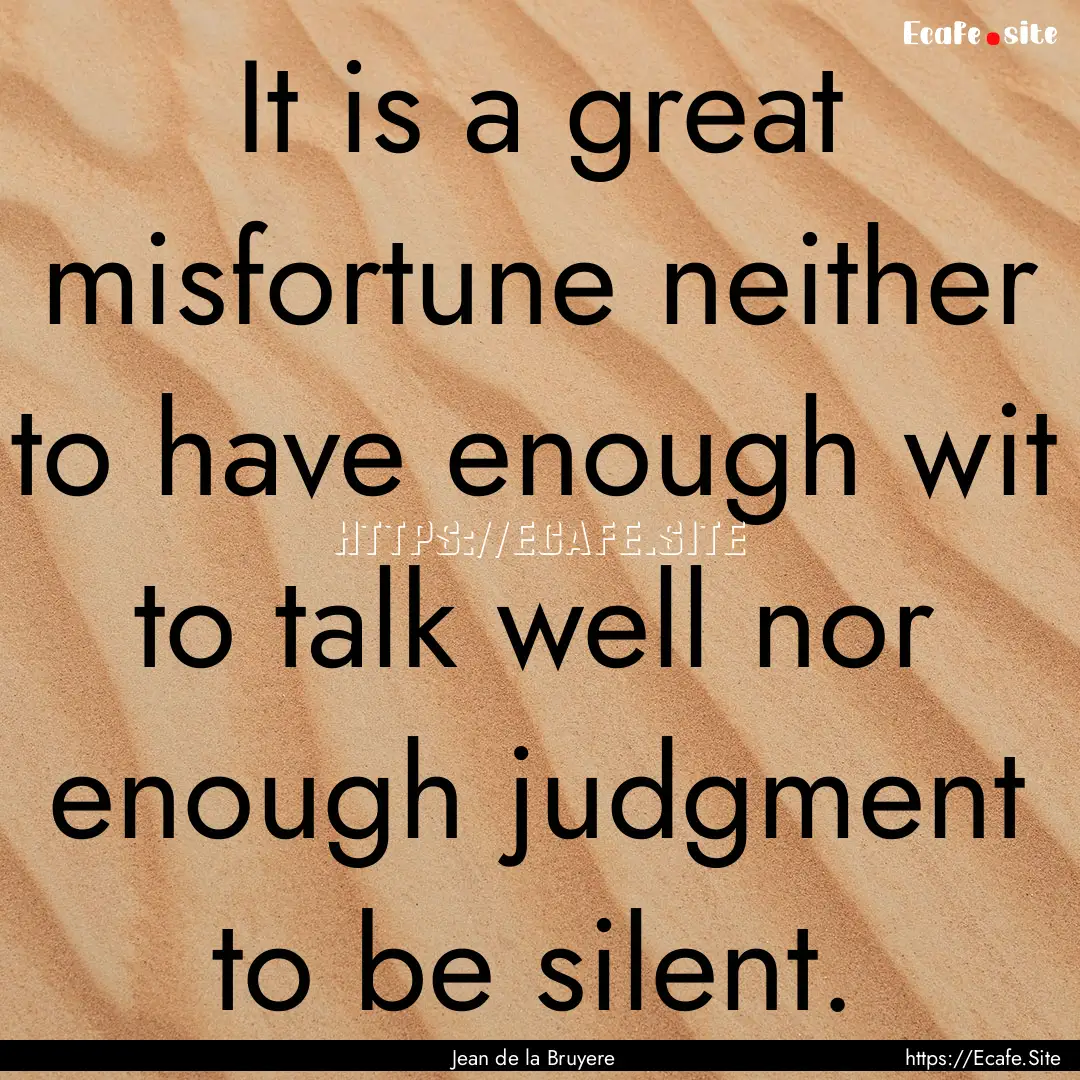 Ecafe.site

It is a great misfortune neither to have enough wit to talk well nor enough judgment to be silent.

HTTPS://ECAFE.SITE

Jean de la Bruyere

https://Ecafe.Site